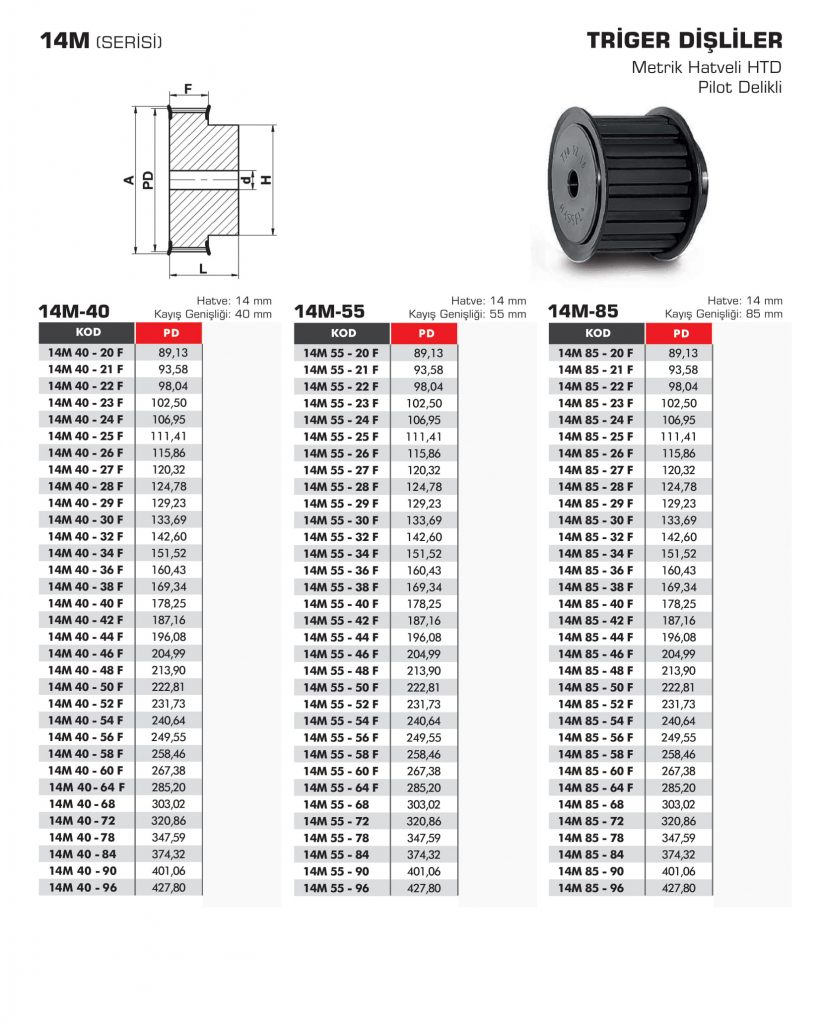 14M (SERİSİ)

TRİGER DİŞLİLER
Metrik Hatveli HTD
Pilot Delikli

F
A
PD
d
H
L

14M-40
Hatve: 14 mm
Kayış Genişliği: 40 mm

| KOD | PD |
|---|---|
| 14M 40 - 20 F | 89,13 |
| 14M 40 - 21 F | 93,58 |
| 14M 40 - 22 F | 98,04 |
| 14M 40 - 23 F | 102,50 |
| 14M 40 - 24 F | 106,95 |
| 14M 40 - 25 F | 111,41 |
| 14M 40 - 26 F | 115,86 |
| 14M 40 - 27 F | 120,32 |
| 14M 40 - 28 F | 124,78 |
| 14M 40 - 29 F | 129,23 |
| 14M 40 - 30 F | 133,69 |
| 14M 40 - 32 F | 142,60 |
| 14M 40 - 34 F | 151,52 |
| 14M 40 - 36 F | 160,43 |
| 14M 40 - 38 F | 169,34 |
| 14M 40 - 40 F | 178,25 |
| 14M 40 - 42 F | 187,16 |
| 14M 40 - 44 F | 196,08 |
| 14M 40 - 46 F | 204,99 |
| 14M 40 - 48 F | 213,90 |
| 14M 40 - 50 F | 222,81 |
| 14M 40 - 52 F | 231,73 |
| 14M 40 - 54 F | 240,64 |
| 14M 40 - 56 F | 249,55 |
| 14M 40 - 58 F | 258,46 |
| 14M 40 - 60 F | 267,38 |
| 14M 40 - 64 F | 285,20 |
| 14M 40 - 68 | 303,02 |
| 14M 40 - 72 | 320,86 |
| 14M 40 - 78 | 347,59 |
| 14M 40 - 84 | 374,32 |
| 14M 40 - 90 | 401,06 |
| 14M 40 - 96 | 427,80 |

14M-55
Hatve: 14 mm
Kayış Genişliği: 55 mm

| KOD | PD |
|---|---|
| 14M 55 - 20 F | 89,13 |
| 14M 55 - 21 F | 93,58 |
| 14M 55 - 22 F | 98,04 |
| 14M 55 - 23 F | 102,50 |
| 14M 55 - 24 F | 106,95 |
| 14M 55 - 25 F | 111,41 |
| 14M 55 - 26 F | 115,86 |
| 14M 55 - 27 F | 120,32 |
| 14M 55 - 28 F | 124,78 |
| 14M 55 - 29 F | 129,23 |
| 14M 55 - 30 F | 133,69 |
| 14M 55 - 32 F | 142,60 |
| 14M 55 - 34 F | 151,52 |
| 14M 55 - 36 F | 160,43 |
| 14M 55 - 38 F | 169,34 |
| 14M 55 - 40 F | 178,25 |
| 14M 55 - 42 F | 187,16 |
| 14M 55 - 44 F | 196,08 |
| 14M 55 - 46 F | 204,99 |
| 14M 55 - 48 F | 213,90 |
| 14M 55 - 50 F | 222,81 |
| 14M 55 - 52 F | 231,73 |
| 14M 55 - 54 F | 240,64 |
| 14M 55 - 56 F | 249,55 |
| 14M 55 - 58 F | 258,46 |
| 14M 55 - 60 F | 267,38 |
| 14M 55 - 64 F | 285,20 |
| 14M 55 - 68 | 303,02 |
| 14M 55 - 72 | 320,86 |
| 14M 55 - 78 | 347,59 |
| 14M 55 - 84 | 374,32 |
| 14M 55 - 90 | 401,06 |
| 14M 55 - 96 | 427,80 |

14M-85
Hatve: 14 mm
Kayış Genişliği: 85 mm

| KOD | PD |
|---|---|
| 14M 85 - 20 F | 89,13 |
| 14M 85 - 21 F | 93,58 |
| 14M 85 - 22 F | 98,04 |
| 14M 85 - 23 F | 102,50 |
| 14M 85 - 24 F | 106,95 |
| 14M 85 - 25 F | 111,41 |
| 14M 85 - 26 F | 115,86 |
| 14M 85 - 27 F | 120,32 |
| 14M 85 - 28 F | 124,78 |
| 14M 85 - 29 F | 129,23 |
| 14M 85 - 30 F | 133,69 |
| 14M 85 - 32 F | 142,60 |
| 14M 85 - 34 F | 151,52 |
| 14M 85 - 36 F | 160,43 |
| 14M 85 - 38 F | 169,34 |
| 14M 85 - 40 F | 178,25 |
| 14M 85 - 42 F | 187,16 |
| 14M 85 - 44 F | 196,08 |
| 14M 85 - 46 F | 204,99 |
| 14M 85 - 48 F | 213,90 |
| 14M 85 - 50 F | 222,81 |
| 14M 85 - 52 F | 231,73 |
| 14M 85 - 54 F | 240,64 |
| 14M 85 - 56 F | 249,55 |
| 14M 85 - 58 F | 258,46 |
| 14M 85 - 60 F | 267,38 |
| 14M 85 - 64 F | 285,20 |
| 14M 85 - 68 | 303,02 |
| 14M 85 - 72 | 320,86 |
| 14M 85 - 78 | 347,59 |
| 14M 85 - 84 | 374,32 |
| 14M 85 - 90 | 401,06 |
| 14M 85 - 96 | 427,80 |